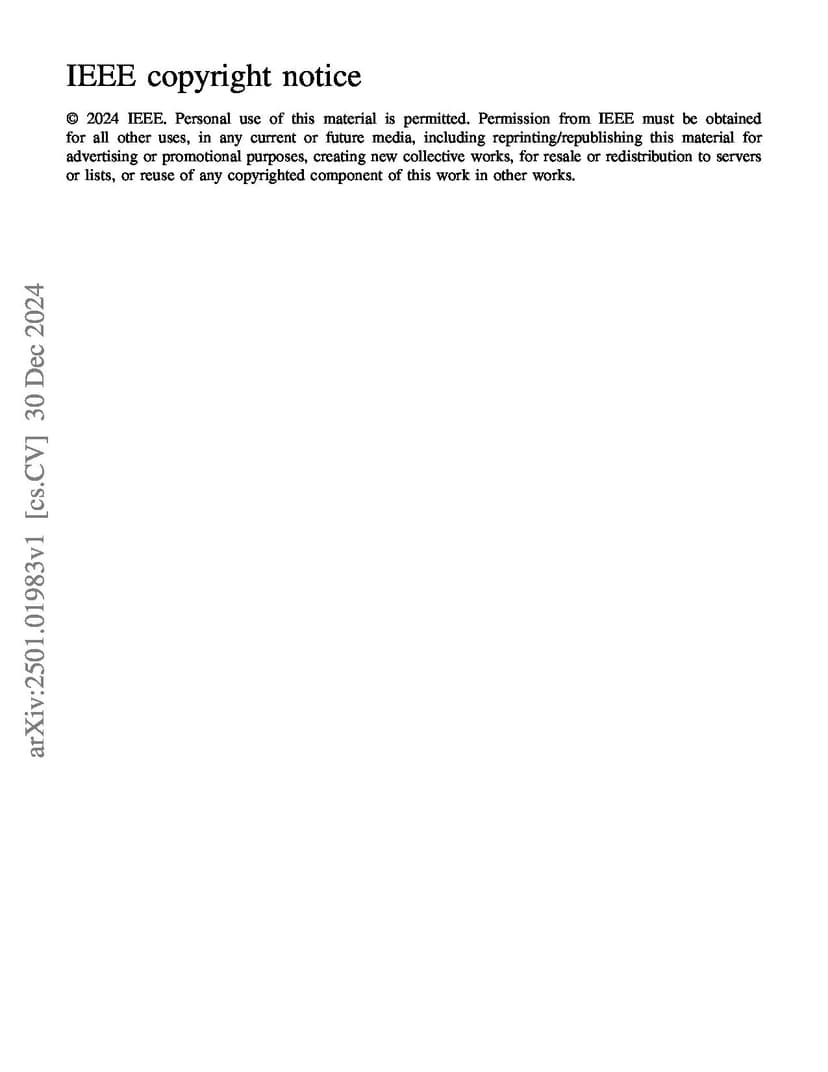 IEEE copyright notice

© 2024 IEEE. Personal use of this material is permitted. Permission from IEEE must be obtained for all other uses, in any current or future media, including reprinting/republishing this material for advertising or promotional purposes, creating new collective works, for resale or redistribution to servers or lists, or reuse of any copyrighted component of this work in other works.

arXiv:2501.01983v1 [cs.CV] 30 Dec 2024